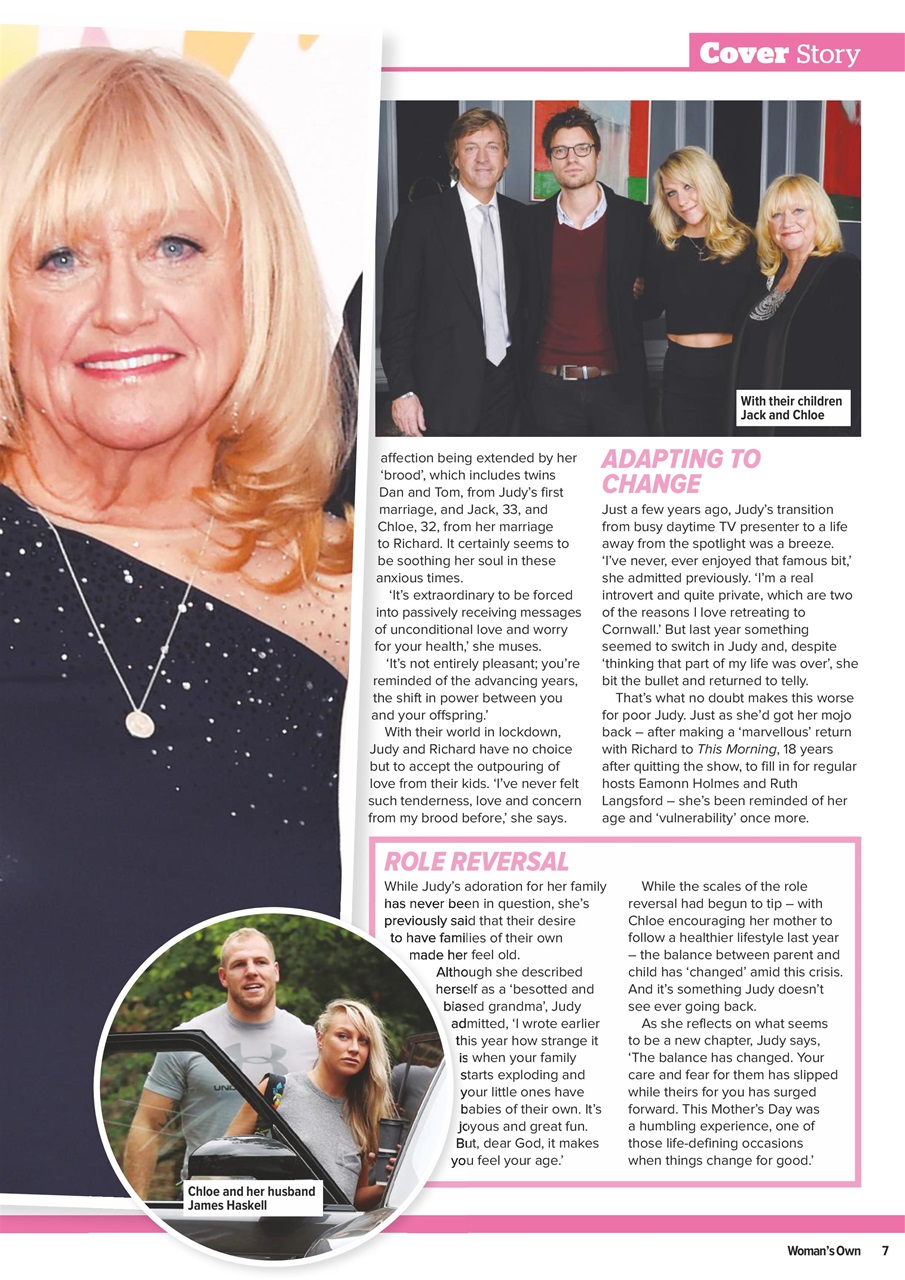 Cover Story

With their children Jack and Chloe

affection being extended by her 'brood', which includes twins Dan and Tom, from Judy's first marriage, and Jack, 33, and Chloe, 32, from her marriage to Richard. It certainly seems to be soothing her soul in these anxious times.

'It's extraordinary to be forced into passively receiving messages of unconditional love and worry for your health,' she muses.

'It's not entirely pleasant; you're reminded of the advancing years, the shift in power between you and your offspring.'

With their world in lockdown, Judy and Richard have no choice but to accept the outpouring of love from their kids. 'I've never felt such tenderness, love and concern from my brood before,' she says.

ADAPTING TO CHANGE

Just a few years ago, Judy's transition from busy daytime TV presenter to a life away from the spotlight was a breeze. 'I've never, ever enjoyed that famous bit,' she admitted previously. 'I'm a real introvert and quite private, which are two of the reasons I love retreating to Cornwall.' But last year something seemed to switch in Judy and, despite 'thinking that part of my life was over', she bit the bullet and returned to telly.

That's what no doubt makes this worse for poor Judy. Just as she'd got her mojo back – after making a 'marvellous' return with Richard to This Morning, 18 years after quitting the show, to fill in for regular hosts Eamonn Holmes and Ruth Langsford – she's been reminded of her age and 'vulnerability' once more.

ROLE REVERSAL

While Judy's adoration for her family has never been in question, she's previously said that their desire to have families of their own made her feel old.

Although she described herself as a 'besotted and biased grandma', Judy admitted, 'I wrote earlier this year how strange it is when your family starts exploding and your little ones have babies of their own. It's joyous and great fun. But, dear God, it makes you feel your age.'

While the scales of the role reversal had begun to tip – with Chloe encouraging her mother to follow a healthier lifestyle last year – the balance between parent and child has 'changed' amid this crisis. And it's something Judy doesn't see ever going back.

As she reflects on what seems to be a new chapter, Judy says, 'The balance has changed. Your care and fear for them has slipped while theirs for you has surged forward. This Mother's Day was a humbling experience, one of those life-defining occasions when things change for good.'

Chloe and her husband James Haskell

Woman's Own 7